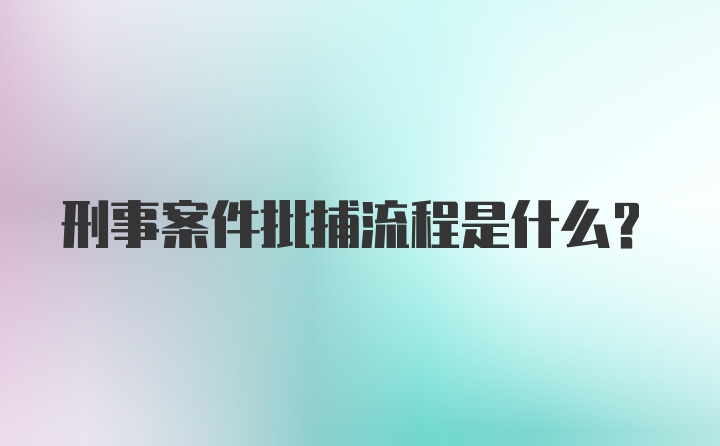 刑事案件批捕流程是什么？